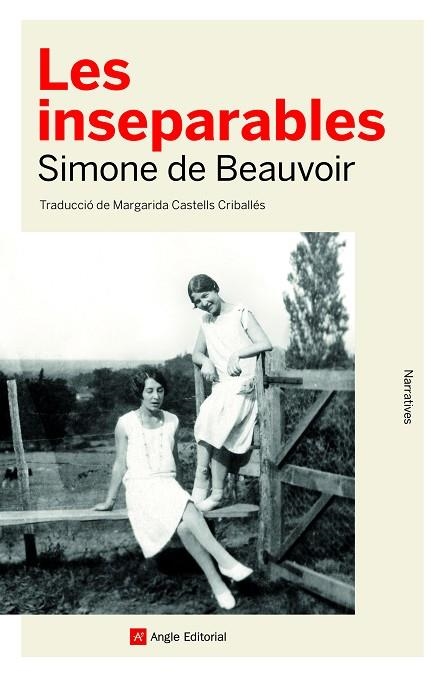 Les inseparables
Simone de Beauvoir

Traducció de Margarida Castells Criballés

Narratives

Angle Editorial